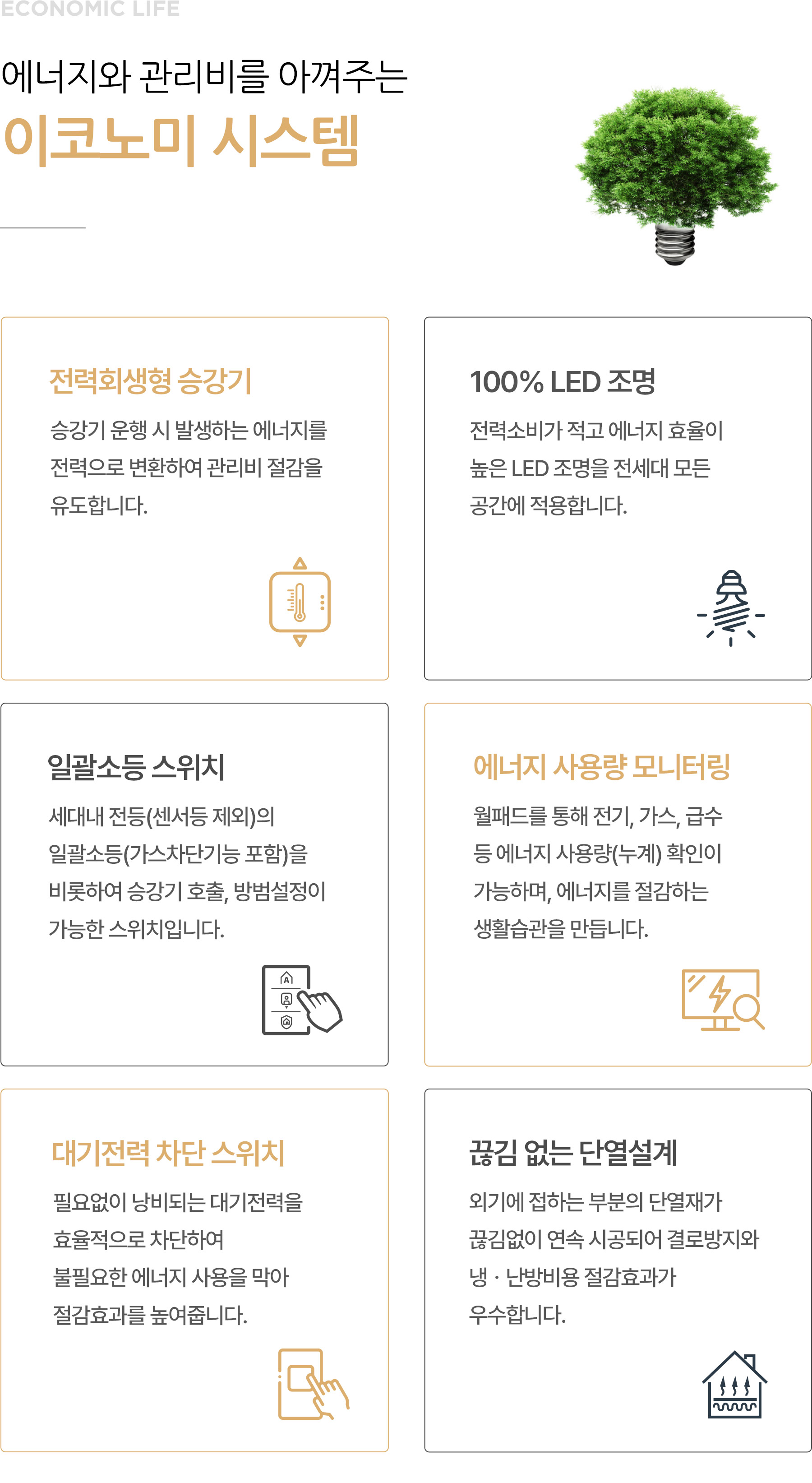 ECONOMIC LIFE

에너지와 관리비를 아껴주는

이코노미 시스템

전력회생형 승강기

승강기 운행 시 발생하는 에너지를 전력으로 변환하여 관리비 절감을 유도합니다.

100% LED 조명

전력소비가 적고 에너지 효율이 높은 LED 조명을 전세대 모든 공간에 적용합니다.

일괄소등 스위치

세대내 전등(센서등 제외)의 일괄소등(가스차단기능 포함)을 비롯하여 승강기 호출, 방범설정이 가능한 스위치입니다.

에너지 사용량 모니터링

월패드를 통해 전기, 가스, 급수 등 에너지 사용량(누계) 확인이 가능하며, 에너지를 절감하는 생활습관을 만듭니다.

대기전력 차단 스위치

필요없이 낭비되는 대기전력을 효율적으로 차단하여 불필요한 에너지 사용을 막아 절감효과를 높여줍니다.

끊김 없는 단열설계

외기에 접하는 부분의 단열재가 끊김없이 연속 시공되어 결로방지와 냉 · 난방비용 절감효과가 우수합니다.